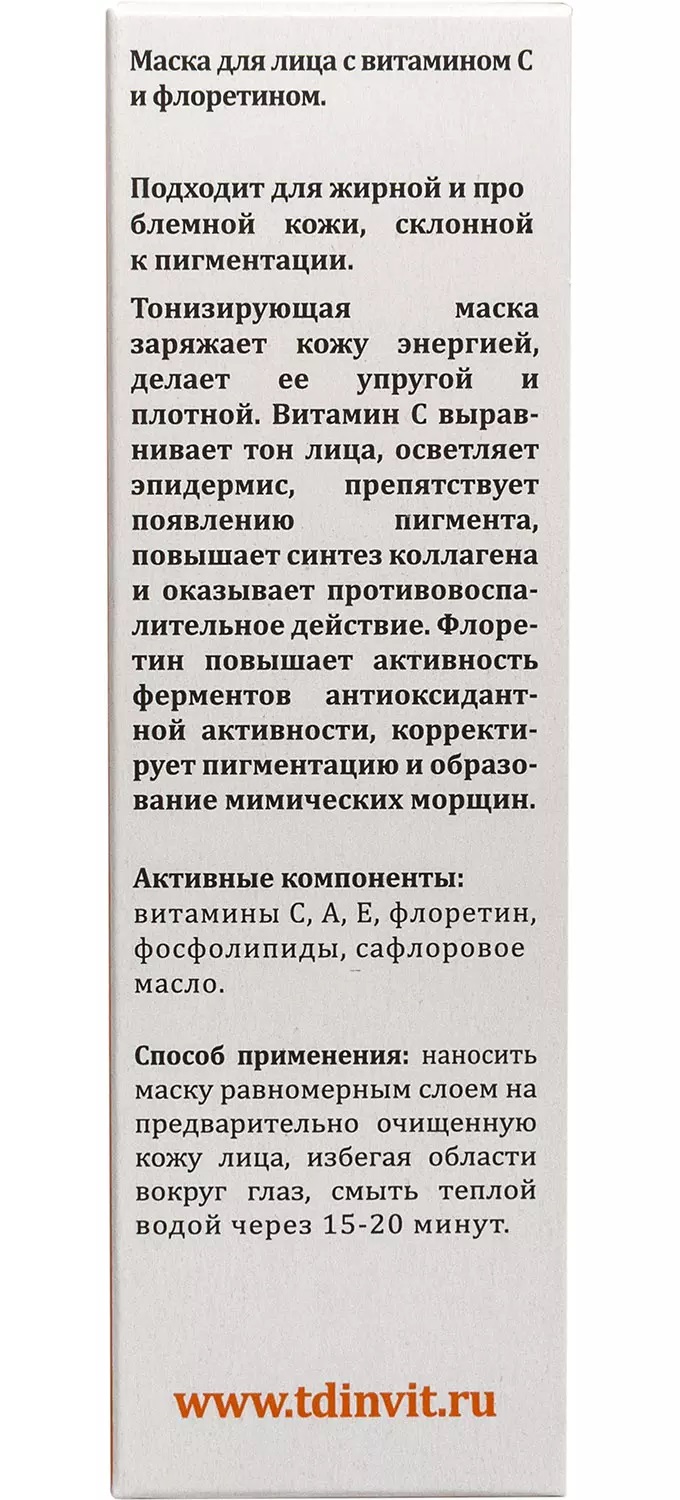 Маска для лица с витамином С и флоретином.

Подходит для жирной и про блемной кожи, склонной к пигментации.

Тонизирующая маска заряжает кожу энергией, делает ее упругой и плотной. Витамин С выравнивает тон лица, осветляет эпидермис, препятствует появлению пигмента, повышает синтез коллагена и оказывает противовоспалительное действие. Флоретин повышает активность ферментов антиоксидантной активности, корректирует пигментацию и образование мимических морщин.

Активные компоненты: витамины С, А, Е, флоретин, фосфолипиды, сафлоровое масло.

Способ применения: наносить маску равномерным слоем на предварительно очищенную кожу лица, избегая области вокруг глаз, смыть теплой водой через 15-20 минут.

www.tdinvit.ru